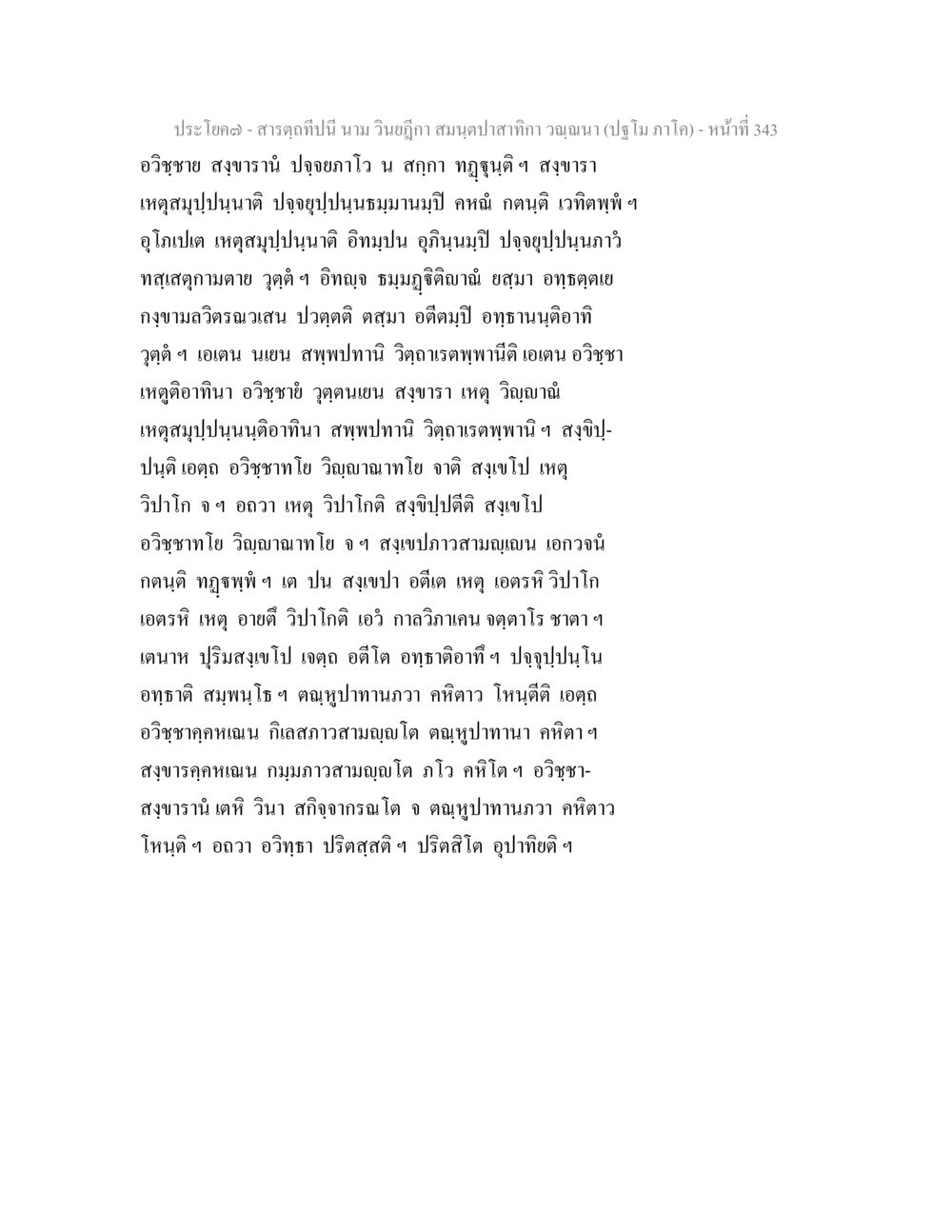 ประโยค๗ - สารตฺถทีปนี นาม วินยฏีกา สมนฺตปาสาทิกา วณฺณนา (ปฐโม ภาโค) - หน้าที่ 343

อวิชฺชาย สงฺขารานํ ปจฺจยภาโว น สกฺกา ทฏฺฐุนฺติ ฯ สงฺขารา เหตุสมุปฺปนฺนาติ ปจฺจยุปฺปนฺนธมฺมานมฺปิ คหณํ กตนฺติ เวทิตพฺพํ ฯ อุโภเปเต เหตุสมุปฺปนฺนาติ อิทมฺปน อุภินฺนมฺปิ ปจฺจยุปฺปนฺนภาวํ ทสฺเสตุกามตาย วุตฺตํ ฯ อิทญฺจ ธมฺมฏฺฐิติญาณํ ยสฺมา อทฺธตฺตเย กงฺขามลวิตรณวเสน ปวตฺตติ ตสฺมา อตีตมฺปิ อทฺธานนฺติอาทิ วุตฺตํ ฯ เอเตน นเยน สพฺพปทานิ วิตฺถาเรตพฺพานีติ เอเตน อวิชฺชา เหตูติอาทินา อวิชฺชายํ วุตฺตนเยน สงฺขารา เหตุ วิญฺญาณํ เหตุสมุปฺปนฺนนฺติอาทินา สพฺพปทานิ วิตฺถาเรตพฺพานิ ฯ สงฺขิปฺปนฺติ เอตฺถ อวิชฺชาทโย วิญฺญาณาทโย จาติ สงฺเขโป เหตุ วิปาโก จ ฯ อถวา เหตุ วิปาโกติ สงฺขิปฺปตีติ สงฺเขโป อวิชฺชาทโย วิญฺญาณาทโย จ ฯ สงฺเขปภาวสามญฺเญน เอกวจนํ กตนฺติ ทฏฺฐพฺพํ ฯ เต ปน สงฺเขปา อตีเต เหตุ เอตรหิ วิปาโก เอตรหิ เหตุ อายตึ วิปาโกติ เอวํ กาลวิภาเคน จตฺตาโร ชาตา ฯ เตนาห ปุริมสงฺเขโป เจตฺถ อตีโต อทฺธาติอาทึ ฯ ปจฺจุปฺปนฺโน อทฺธาติ สมฺพนฺโธ ฯ ตณฺหูปาทานภวา คหิตาว โหนฺตีติ เอตฺถ อวิชฺชาคฺคหเณน กิเลสภาวสามญฺญโต ตณฺหูปาทานา คหิตา ฯ สงฺขารคฺคหเณน กมฺมภาวสามญฺญโต ภโว คหิโต ฯ อวิชฺชาสงฺขารานํ เตหิ วินา สกิจฺจากรณโต จ ตณฺหูปาทานภวา คหิตาว โหนฺติ ฯ อถวา อวิทฺธา ปริตสฺสติ ฯ ปริตสิโต อุปาทิยติ ฯ